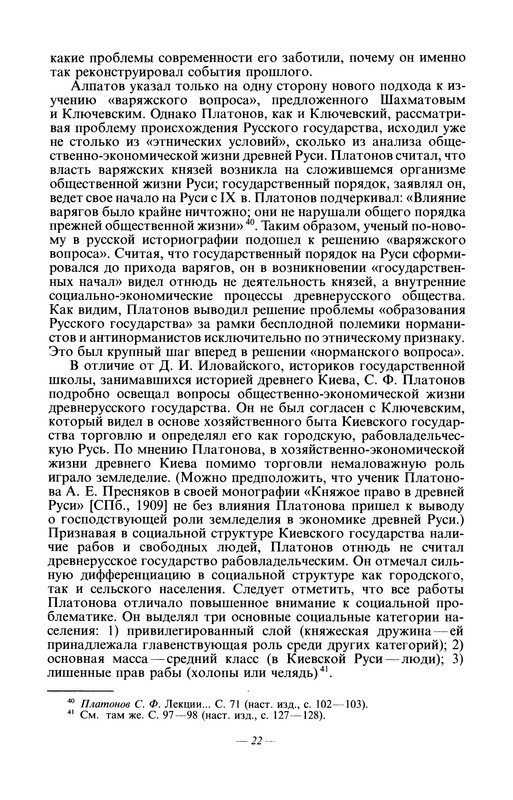 какие проблемы современности его заботили, почему он именно так реконструировал события прошлого.

Алпатов указал только на одну сторону нового подхода к изучению «варяжского вопроса», предложенного Шахматовым и Ключевским. Однако Платонов, как и Ключевский, рассматривая проблему происхождения Русского государства, исходил уже не столько из «этнических условий», сколько из анализа общественно-экономической жизни древней Руси. Платонов считал, что власть варяжских князей возникла на сложившемся организме общественной жизни Руси; государственный порядок, заявлял он, ведет свое начало на Руси с IX в. Платонов подчеркивал: «Влияние варягов было крайне ничтожно; они не нарушали общего порядка прежней общественной жизни»$^{40}$. Таким образом, ученый по-новому в русской историографии подошел к решению «варяжского вопроса». Считая, что государственный порядок на Руси сформировался до прихода варягов, он в возникновении «государственных начал» видел отнюдь не деятельность князей, а внутренние социально-экономические процессы древнерусского общества. Как видим, Платонов выводил решение проблемы «образования Русского государства» за рамки бесплодной полемики норманистов и антинорманистов исключительно по этническому признаку. Это был крупный шаг вперед в решении «норманского вопроса».

В отличие от Д. И. Иловайского, историков государственной школы, занимавшихся историей древнего Киева, С. Ф. Платонов подробно освещал вопросы общественно-экономической жизни древнерусского государства. Он не был согласен с Ключевским, который видел в основе хозяйственного быта Киевского государства торговлю и определял его как городскую, рабовладельческую Русь. По мнению Платонова, в хозяйственно-экономической жизни древнего Киева помимо торговли немаловажную роль играло земледелие. (Можно предположить, что ученик Платонова А. Е. Пресняков в своей монографии «Княжое право в древней Руси» [СПб., 1909] не без влияния Платонова пришел к выводу о господствующей роли земледелия в экономике древней Руси.) Признавая в социальной структуре Киевского государства наличие рабов и свободных людей, Платонов отнюдь не считал древнерусское государство рабовладельческим. Он отмечал сильную дифференциацию в социальной структуре как городского, так и сельского населения. Следует отметить, что все работы Платонова отличало повышенное внимание к социальной проблематике. Он выделял три основные социальные категории населения: 1) привилегированный слой (княжеская дружина — ей принадлежала главенствующая роль среди других категорий); 2) основная масса — средний класс (в Киевской Руси — люди); 3) лишенные прав рабы (холопы или челядь)$^{41}$.

$^{40}$ Платонов С. Ф. Лекции... С. 71 (наст. изд., с. 102—103).
$^{41}$ См. там же. С. 97—98 (наст. изд., с. 127—128).

— 22 —